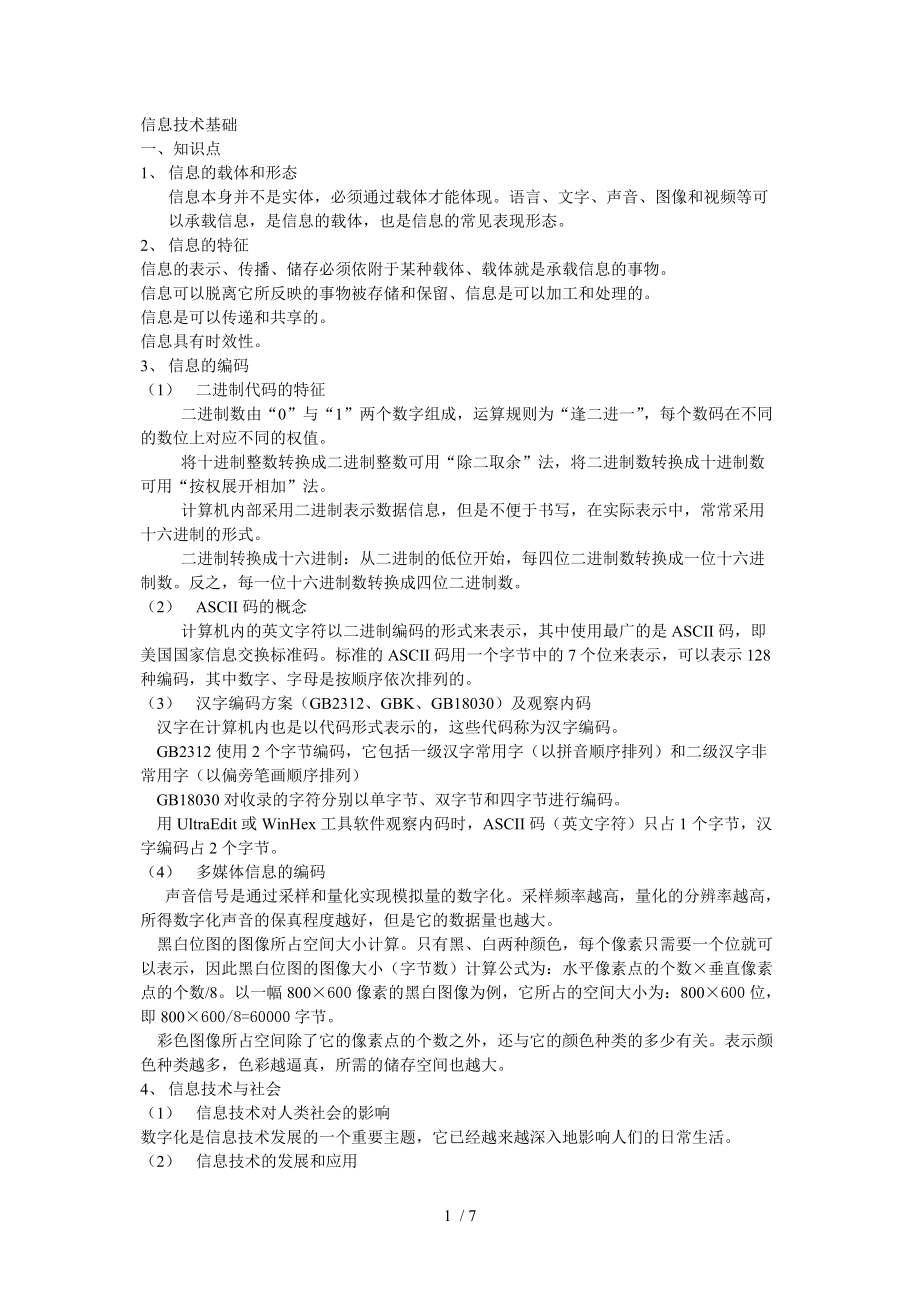 信息技术基础
一、知识点
1、 信息的载体和形态
信息本身并不是实体，必须通过载体才能体现。语言、文字、声音、图像和视频等可以承载信息，是信息的载体，也是信息的常见表现形态。
2、 信息的特征
信息的表示、传播、储存必须依附于某种载体、载体就是承载信息的事物。
信息可以脱离它所反映的事物被存储和保留、信息是可以加工和处理的。
信息是可以传递和共享的。
信息具有时效性。
3、 信息的编码
（1） 二进制代码的特征
二进制数由“0”与“1”两个数字组成，运算规则为“逢二进一”，每个数码在不同的数位上对应不同的权值。
将十进制整数转换成二进制整数可用“除二取余”法，将二进制数转换成十进制数可用“按权展开相加”法。
计算机内部采用二进制表示数据信息，但是不便于书写，在实际表示中，常常采用十六进制的形式。
二进制转换成十六进制：从二进制的低位开始，每四位二进制数转换成一位十六进制数。反之，每一位十六进制数转换成四位二进制数。
（2） ASCII 码的概念
计算机内的英文字符以二进制编码的形式来表示，其中使用最广的是 ASCII 码，即美国国家信息交换标准码。标准的 ASCII 码用一个字节中的 7 个位来表示，可以表示 128 种编码，其中数字、字母是按顺序依次排列的。
（3） 汉字编码方案（GB2312、GBK、GB18030）及观察内码
汉字在计算机内也是以代码形式表示的，这些代码称为汉字编码。
GB2312 使用 2 个字节编码，它包括一级汉字常用字（以拼音顺序排列）和二级汉字非常用字（以偏旁笔画顺序排列）
GB18030 对收录的字符分别以单字节、双字节和四字节进行编码。
用 UltraEdit 或 WinHex 工具软件观察内码时，ASCII 码（英文字符）只占 1 个字节，汉字编码占 2 个字节。
（4） 多媒体信息的编码
声音信号是通过采样和量化实现模拟量的数字化。采样频率越高，量化的分辨率越高，所得数字化声音的保真程度越好，但是它的数据量也越大。
黑白位图的图像所占空间大小计算。只有黑、白两种颜色，每个像素只需要一个位就可以表示，因此黑白位图的图像大小（字节数）计算公式为：水平像素点的个数×垂直像素点的个数/8。以一幅 800×600 像素的黑白图像为例，它所占的空间大小为：800×600 位，即 800×600/8=60000 字节。
彩色图像所占空间除了它的像素点的个数之外，还与它的颜色种类的多少有关。表示颜色种类越多，色彩越逼真，所需的储存空间也越大。
4、 信息技术与社会
（1） 信息技术对人类社会的影响
数字化是信息技术发展的一个重要主题，它已经越来越深入地影响人们的日常生活。
（2） 信息技术的发展和应用

1 / 7